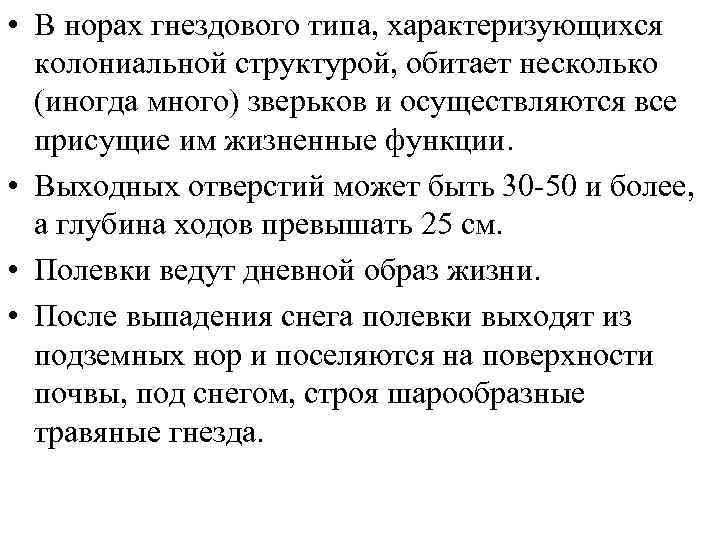 • В норах гнездового типа, характеризующихся колониальной структурой, обитает несколько (иногда много) зверьков и осуществляются все присущие им жизненные функции.

• Выходных отверстий может быть 30-50 и более, а глубина ходов превышать 25 см.

• Полевки ведут дневной образ жизни.

• После выпадения снега полевки выходят из подземных нор и поселяются на поверхности почвы, под снегом, строя шарообразные травяные гнезда.